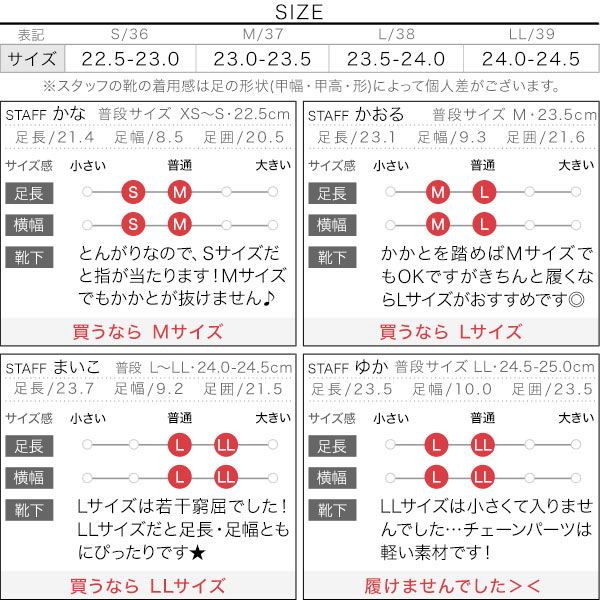 SIZE

| 表記 | S/36 | M/37 | L/38 | LL/39 |
|---|---|---|---|---|
| サイズ | 22.5-23.0 | 23.0-23.5 | 23.5-24.0 | 24.0-24.5 |

※スタッフの靴の着用感は足の形状(甲幅・甲高・形)によって個人差がございます。

STAFF かな 普段サイズ XS~S・22.5cm
足長/21.4 足幅/8.5 足囲/20.5
サイズ感 小さい 普通 大きい
足長 S M
横幅 S M
靴下 とんがりなので、Sサイズだと指が当たります！Mサイズでもかかとが抜けません♪
買うなら Mサイズ

STAFF かおる 普段サイズ M・23.5cm
足長/23.1 足幅/9.3 足囲/21.6
サイズ感 小さい 普通 大きい
足長 M L
横幅 M L
靴下 かかとを踏めばMサイズでもOKですがきちんと履くならLサイズがおすすめです◎
買うなら Lサイズ

STAFF まいこ 普段 L~LL・24.0-24.5cm
足長/23.7 足幅/9.2 足囲/21.5
サイズ感 小さい 普通 大きい
足長 L LL
横幅 L LL
靴下 Lサイズは若干窮屈でした！LLサイズだと足長・足幅ともにぴったりです★
買うなら LLサイズ

STAFF ゆか 普段サイズ LL・24.5-25.0cm
足長/23.5 足幅/10.0 足囲/23.5
サイズ感 小さい 普通 大きい
足長 L LL
横幅 L LL
靴下 LLサイズは小さくて入りませんでした…チェーンパーツは軽い素材です！
履けませんでした＞＜